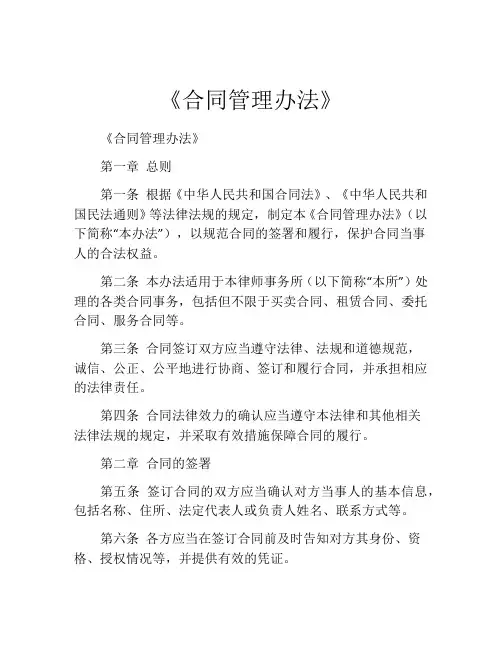 《合同管理办法》

《合同管理办法》

第一章 总则

第一条 根据《中华人民共和国合同法》、《中华人民共和国民法通则》等法律法规的规定，制定本《合同管理办法》（以下简称“本办法”），以规范合同的签署和履行，保护合同当事人的合法权益。

第二条 本办法适用于本律师事务所（以下简称“本所”）处理的各类合同事务，包括但不限于买卖合同、租赁合同、委托合同、服务合同等。

第三条 合同签订双方应当遵守法律、法规和道德规范，诚信、公正、公平地进行协商、签订和履行合同，并承担相应的法律责任。

第四条 合同法律效力的确认应当遵守本法律和其他相关法律法规的规定，并采取有效措施保障合同的履行。

第二章 合同的签署

第五条 签订合同的双方应当确认对方当事人的基本信息，包括名称、住所、法定代表人或负责人姓名、联系方式等。

第六条 各方应当在签订合同前及时告知对方其身份、资格、授权情况等，并提供有效的凭证。